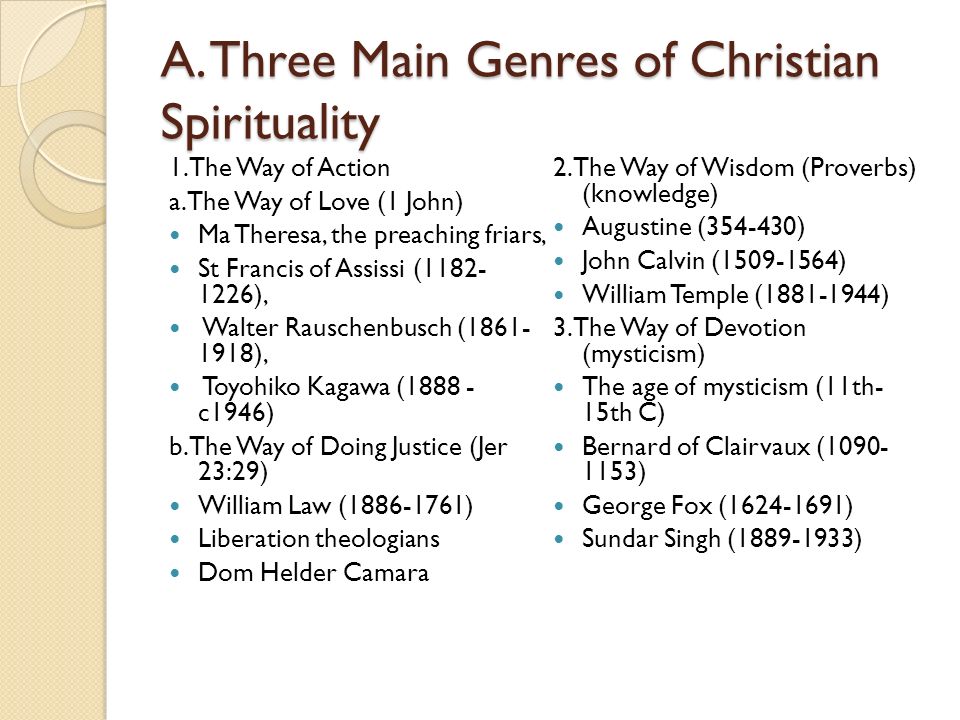 A. Three Main Genres of Christian Spirituality

1. The Way of Action

a. The Way of Love (1 John)

- Ma Theresa, the preaching friars,
- St Francis of Assissi (1182-1226),
- Walter Rauschenbusch (1861-1918),
- Toyohiko Kagawa (1888 - c1946)

b. The Way of Doing Justice (Jer 23:29)

- William Law (1886-1761)
- Liberation theologians
- Dom Helder Camara

2. The Way of Wisdom (Proverbs) (knowledge)

- Augustine (354-430)
- John Calvin (1509-1564)
- William Temple (1881-1944)

3. The Way of Devotion (mysticism)

- The age of mysticism (11th-15th C)
- Bernard of Clairvaux (1090-1153)
- George Fox (1624-1691)
- Sundar Singh (1889-1933)